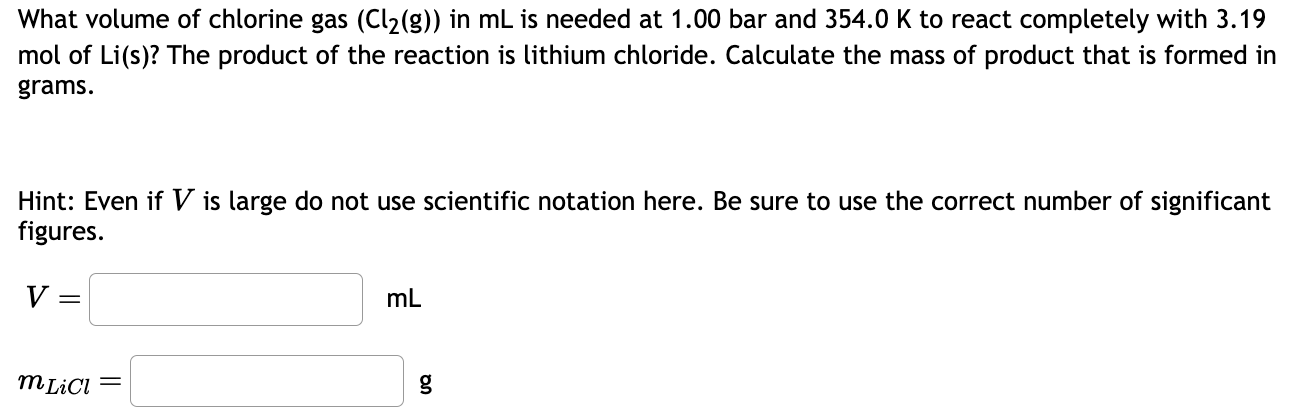 What volume of chlorine gas ($Cl_2(g)$) in mL is needed at 1.00 bar and 354.0 K to react completely with 3.19 mol of Li(s)? The product of the reaction is lithium chloride. Calculate the mass of product that is formed in grams.

Hint: Even if $V$ is large do not use scientific notation here. Be sure to use the correct number of significant figures.

$V =$ mL

$m_{LiCl} =$ g